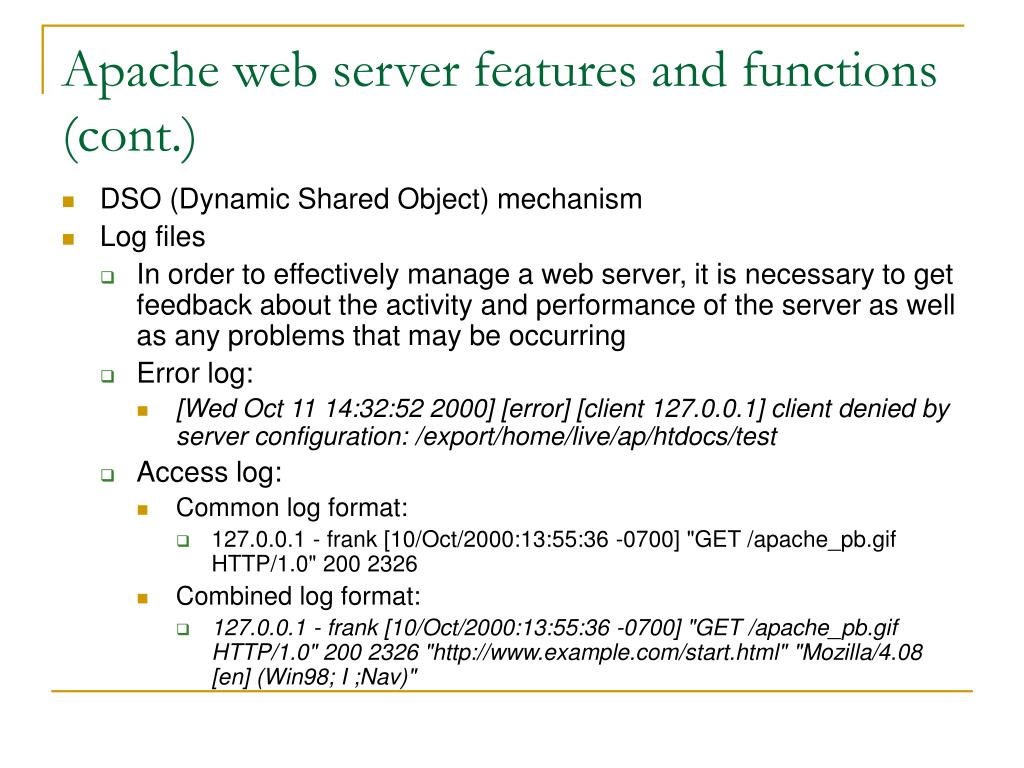 Apache web server features and functions (cont.)

DSO (Dynamic Shared Object) mechanism

Log files

In order to effectively manage a web server, it is necessary to get feedback about the activity and performance of the server as well as any problems that may be occurring

Error log:

[Wed Oct 11 14:32:52 2000] [error] [client 127.0.0.1] client denied by server configuration: /export/home/live/ap/htdocs/test

Access log:

Common log format:

127.0.0.1 - frank [10/Oct/2000:13:55:36 -0700] "GET /apache_pb.gif HTTP/1.0" 200 2326

Combined log format:

127.0.0.1 - frank [10/Oct/2000:13:55:36 -0700] "GET /apache_pb.gif HTTP/1.0" 200 2326 "http://www.example.com/start.html" "Mozilla/4.08 [en] (Win98; I ;Nav)"